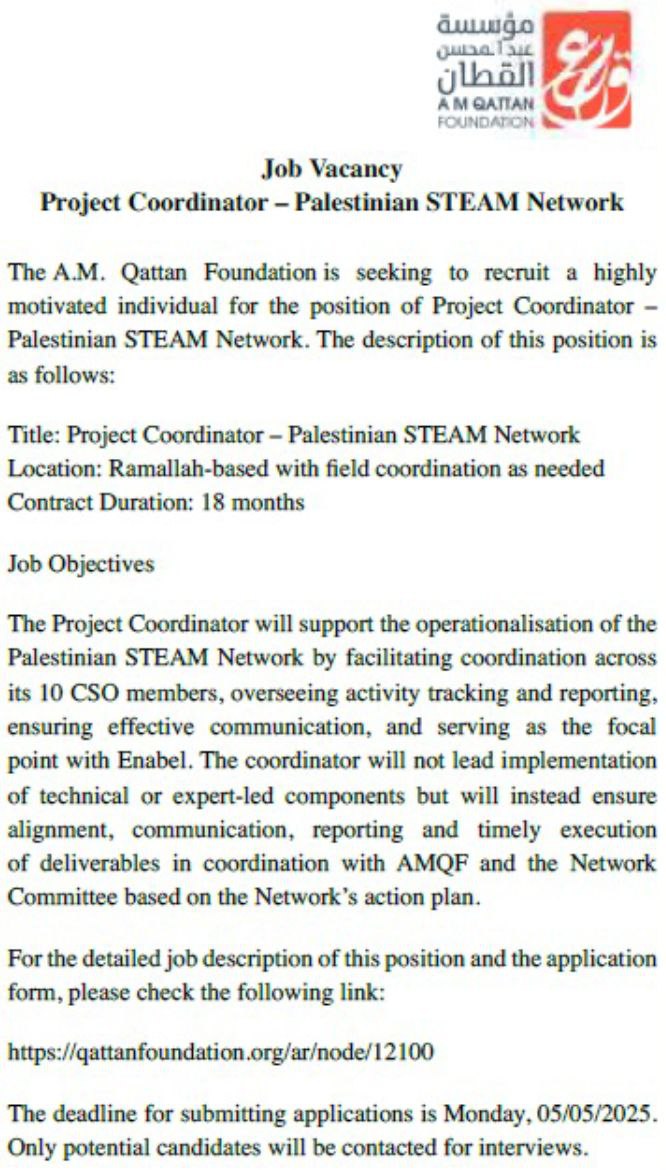 مؤسسة
عبد المحسن
القطان
A M QATTAN
FOUNDATION

Job Vacancy
Project Coordinator – Palestinian STEAM Network

The A.M. Qattan Foundation is seeking to recruit a highly motivated individual for the position of Project Coordinator – Palestinian STEAM Network. The description of this position is as follows:

Title: Project Coordinator – Palestinian STEAM Network
Location: Ramallah-based with field coordination as needed
Contract Duration: 18 months

Job Objectives

The Project Coordinator will support the operationalisation of the Palestinian STEAM Network by facilitating coordination across its 10 CSO members, overseeing activity tracking and reporting, ensuring effective communication, and serving as the focal point with Enabel. The coordinator will not lead implementation of technical or expert-led components but will instead ensure alignment, communication, reporting and timely execution of deliverables in coordination with AMQF and the Network Committee based on the Network's action plan.

For the detailed job description of this position and the application form, please check the following link:

https://qattanfoundation.org/ar/node/12100

The deadline for submitting applications is Monday, 05/05/2025. Only potential candidates will be contacted for interviews.